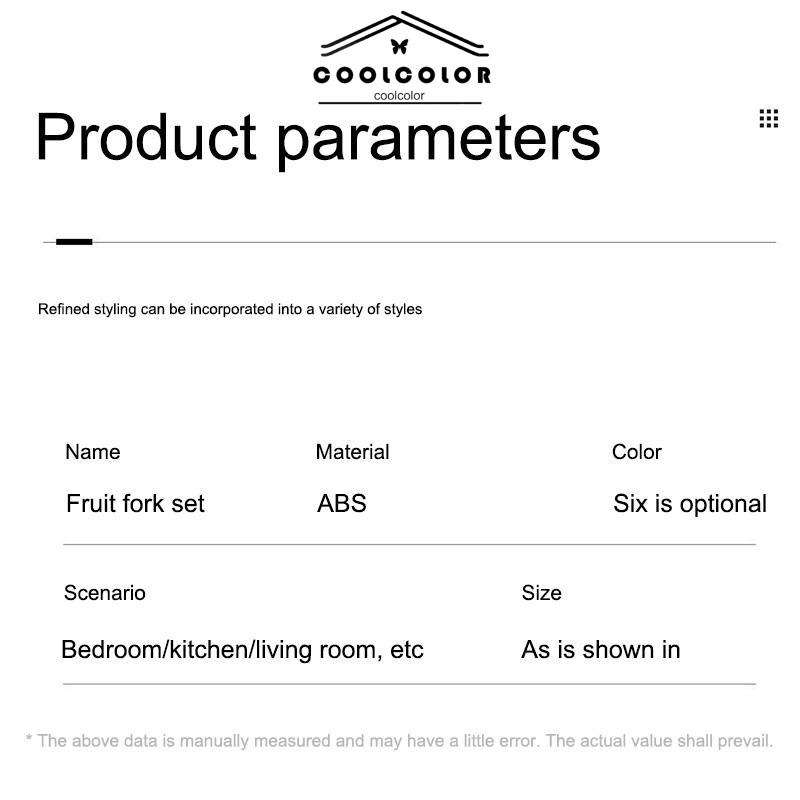 COOLCOLOR
coolcolor

Product parameters

Refined styling can be incorporated into a variety of styles

Name
Fruit fork set

Material
ABS

Color
Six is optional

Scenario
Bedroom/kitchen/living room, etc

Size
As is shown in

* The above data is manually measured and may have a little error. The actual value shall prevail.